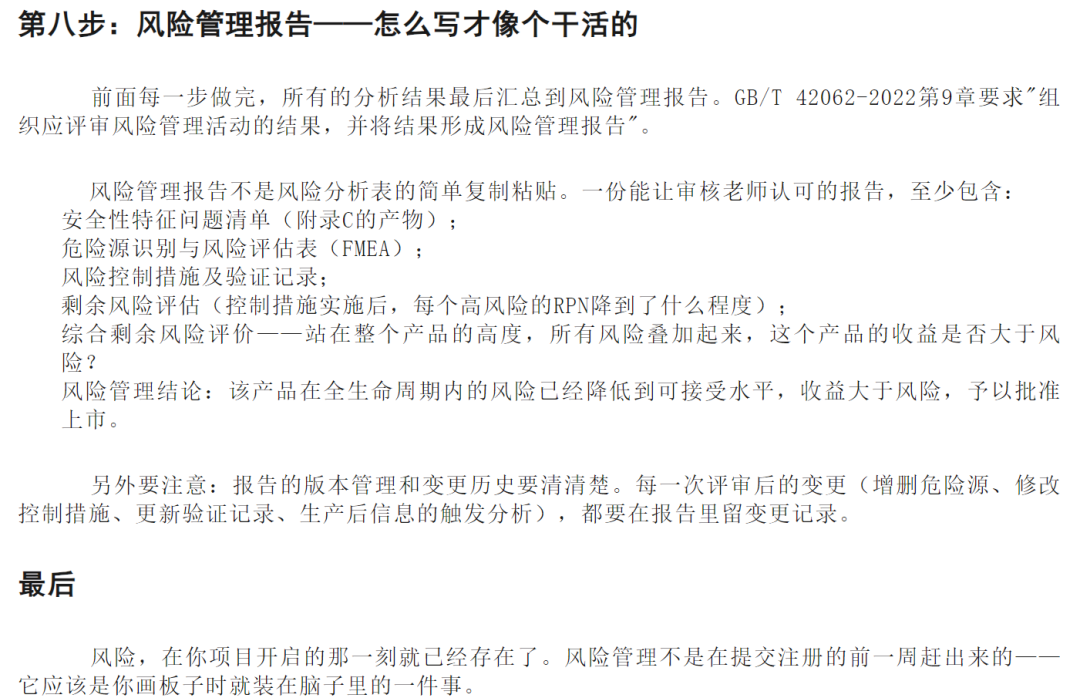 第八步：风险管理报告——怎么写才像个干活的

前面每一步做完，所有的分析结果最后汇总到风险管理报告。GB/T 42062-2022第9章要求"组织应评审风险管理活动的结果，并将结果形成风险管理报告"。

风险管理报告不是风险分析表的简单复制粘贴。一份能让审核老师认可的报告，至少包含：
安全性特征问题清单（附录C的产物）；
危险源识别与风险评估表（FMEA）；
风险控制措施及验证记录；
剩余风险评估（控制措施实施后，每个高风险的RPN降到了什么程度）；
综合剩余风险评价——站在整个产品的高度，所有风险叠加起来，这个产品的收益是否大于风险？
风险管理结论：该产品在全生命周期内的风险已经降低到可接受水平，收益大于风险，予以批准上市。

另外要注意：报告的版本管理和变更历史要清清楚。每一次评审后的变更（增删危险源、修改控制措施、更新验证记录、生产后信息的触发分析），都要在报告里留变更记录。

最后

风险，在你项目开启的那一刻就已经存在了。风险管理不是在提交注册的前一周赶出来的——它应该是你画板子时就装在脑子里的一件事。